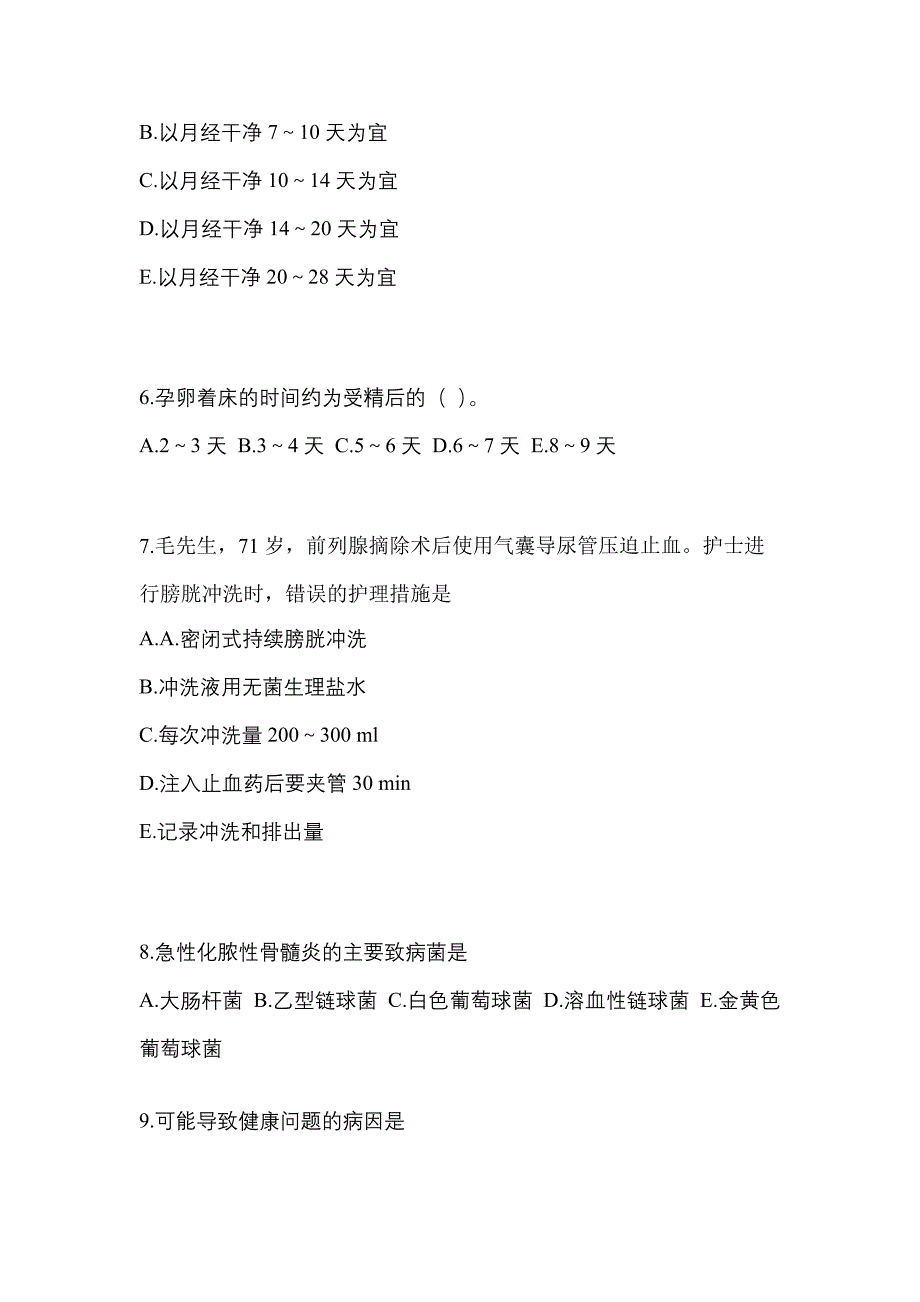 B.以月经干净 7 ~ 10 天为宜

C.以月经干净 10 ~ 14 天为宜

D.以月经干净 14 ~ 20 天为宜

E.以月经干净 20 ~ 28 天为宜

6.孕卵着床的时间约为受精后的（ ）。

A.2 ~ 3 天 B.3 ~ 4 天 C.5 ~ 6 天 D.6 ~ 7 天 E.8 ~ 9 天

7.毛先生，71 岁，前列腺摘除术后使用气囊导尿管压迫止血。护士进行膀胱冲洗时，错误的护理措施是

A.A.密闭式持续膀胱冲洗

B.冲洗液用无菌生理盐水

C.每次冲洗量 200 ~ 300 ml

D.注入止血药后要夹管 30 min

E.记录冲洗和排出量

8.急性化脓性骨髓炎的主要致病菌是

A.大肠杆菌 B.乙型链球菌 C.白色葡萄球菌 D.溶血性链球菌 E.金黄色葡萄球菌

9.可能导致健康问题的病因是